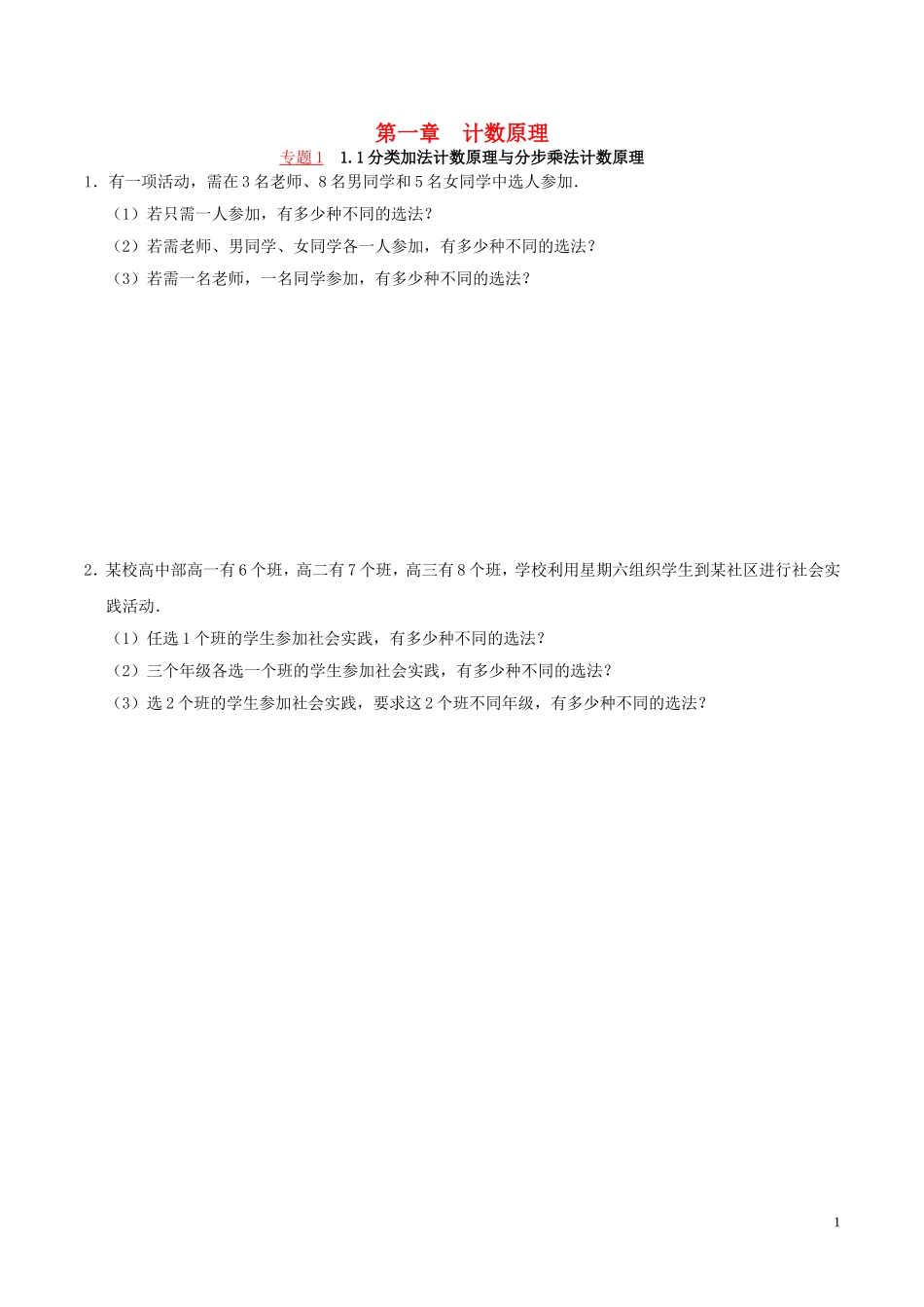 第一章　计数原理

专题1　1.1分类加法计数原理与分步乘法计数原理

1．有一项活动，需在3名老师、8名男同学和5名女同学中选人参加．

（1）若只需一人参加，有多少种不同的选法？

（2）若需老师、男同学、女同学各一人参加，有多少种不同的选法？

（3）若需一名老师，一名同学参加，有多少种不同的选法？

2．某校高中部高一有6个班，高二有7个班，高三有8个班，学校利用星期六组织学生到某社区进行社会实践活动．

（1）任选1个班的学生参加社会实践，有多少种不同的选法？

（2）三个年级各选一个班的学生参加社会实践，有多少种不同的选法？

（3）选2个班的学生参加社会实践，要求这2个班不同年级，有多少种不同的选法？

1